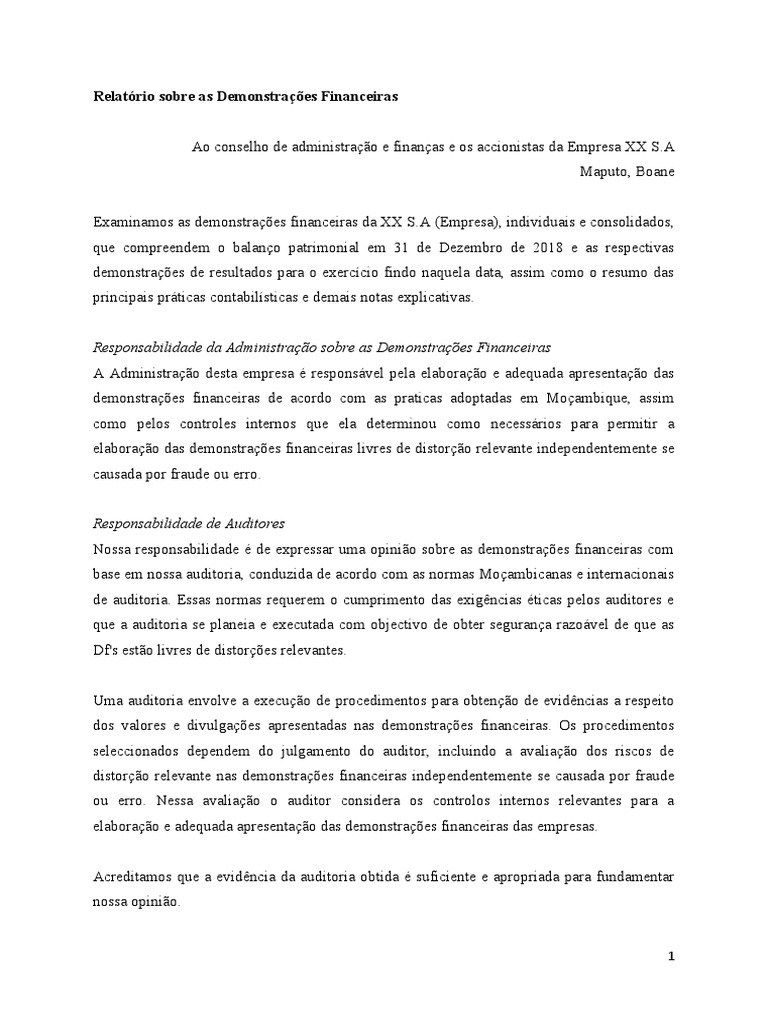 Relatório sobre as Demonstrações Financeiras

Ao conselho de administração e finanças e os accionistas da Empresa XX S.A
Maputo, Boane

Examinamos as demonstrações financeiras da XX S.A (Empresa), individuais e consolidados, que compreendem o balanço patrimonial em 31 de Dezembro de 2018 e as respectivas demonstrações de resultados para o exercício findo naquela data, assim como o resumo das principais práticas contabilísticas e demais notas explicativas.

Responsabilidade da Administração sobre as Demonstrações Financeiras
A Administração desta empresa é responsável pela elaboração e adequada apresentação das demonstrações financeiras de acordo com as praticas adoptadas em Moçambique, assim como pelos controles internos que ela determinou como necessários para permitir a elaboração das demonstrações financeiras livres de distorção relevante independentemente se causada por fraude ou erro.

Responsabilidade de Auditores
Nossa responsabilidade é de expressar uma opinião sobre as demonstrações financeiras com base em nossa auditoria, conduzida de acordo com as normas Moçambicanas e internacionais de auditoria. Essas normas requerem o cumprimento das exigências éticas pelos auditores e que a auditoria se planeia e executada com objectivo de obter segurança razoável de que as Df's estão livres de distorções relevantes.

Uma auditoria envolve a execução de procedimentos para obtenção de evidências a respeito dos valores e divulgações apresentadas nas demonstrações financeiras. Os procedimentos seleccionados dependem do julgamento do auditor, incluindo a avaliação dos riscos de distorção relevante nas demonstrações financeiras independentemente se causada por fraude ou erro. Nessa avaliação o auditor considera os controlos internos relevantes para a elaboração e adequada apresentação das demonstrações financeiras das empresas.

Acreditamos que a evidência da auditoria obtida é suficiente e apropriada para fundamentar nossa opinião.

1